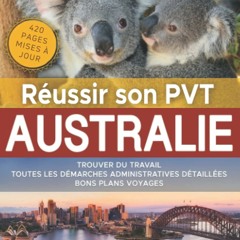 420 PAGES MISES À JOUR

Réussir son PVT

AUSTRALIE

TROUVER DU TRAVAIL
TOUTES LES DÉMARCHES ADMINISTRATIVES DÉTAILLÉES
BONS PLANS VOYAGES